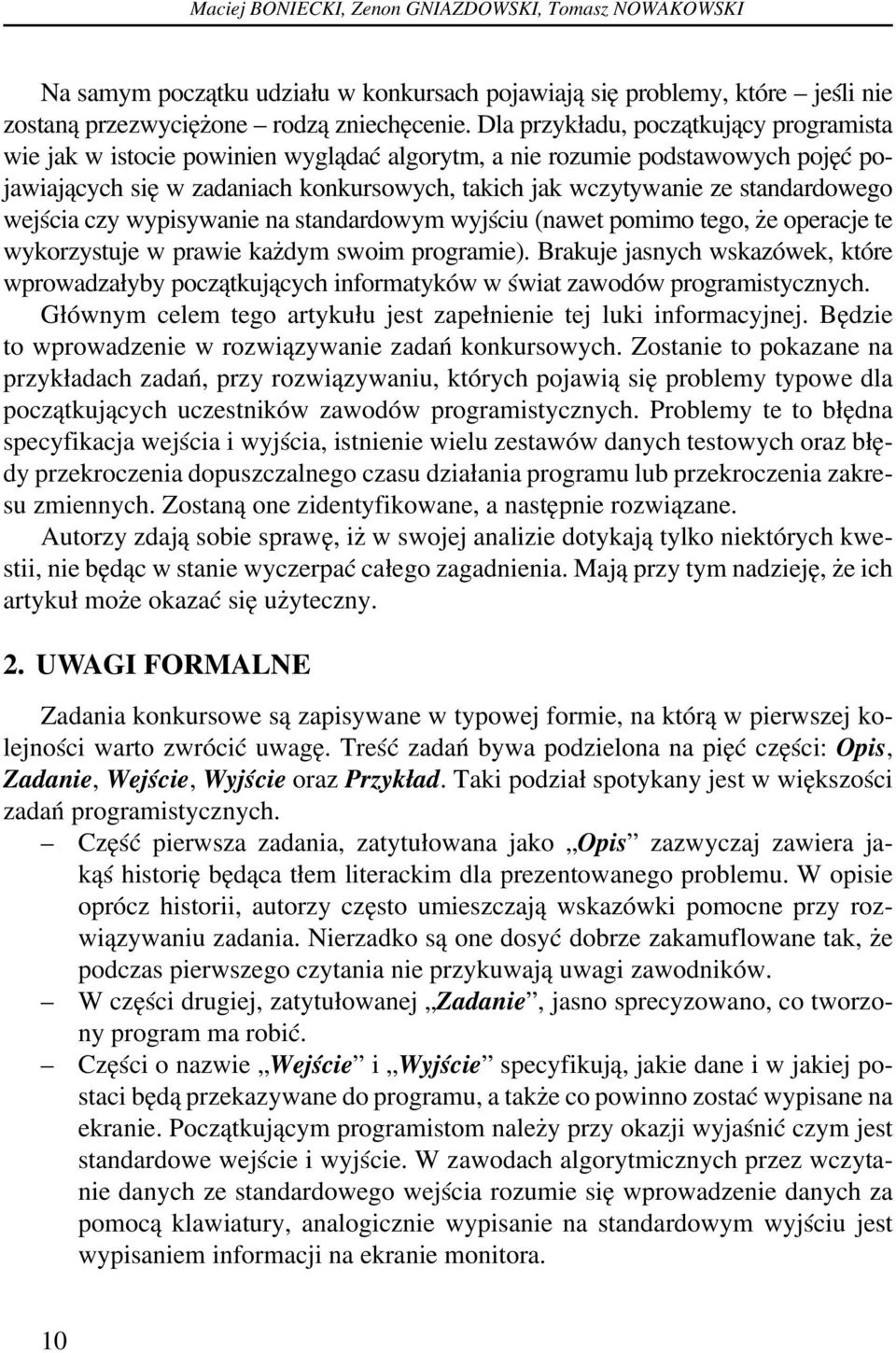 Maciej BONIECKI, Zenon GNIAZDOWSKI, Tomasz NOWAKOWSKI

Na samym początku udziału w konkursach pojawiają się problemy, które – jeśli nie zostaną przezwyciężone – rodzą zniechęcenie. Dla przykładu, początkujący programista wie jak w istocie powinien wyglądać algorytm, a nie rozumie podstawowych pojęć pojawiających się w zadaniach konkursowych, takich jak wczytywanie ze standardowego wejścia czy wypisywanie na standardowym wyjściu (nawet pomimo tego, że operacje te wykorzystuje w prawie każdym swoim programie). Brakuje jasnych wskazówek, które wprowadzałyby początkujących informatyków w świat zawodów programistycznych. Głównym celem tego artykułu jest zapełnienie tej luki informacyjnej. Będzie to wprowadzenie w rozwiązywanie zadań konkursowych. Zostanie to pokazane na przykładach zadań, przy rozwiązywaniu, których pojawią się problemy typowe dla początkujących uczestników zawodów programistycznych. Problemy te to błędna specyfikacja wejścia i wyjścia, istnienie wielu zestawów danych testowych oraz błędy przekroczenia dopuszczalnego czasu działania programu lub przekroczenia zakresu zmiennych. Zostaną one zidentyfikowane, a następnie rozwiązane.

Autorzy zdają sobie sprawę, iż w swojej analizie dotykają tylko niektórych kwestii, nie będąc w stanie wyczerpać całego zagadnienia. Mają przy tym nadzieję, że ich artykuł może okazać się użyteczny.

2. UWAGI FORMALNE

Zadania konkursowe są zapisywane w typowej formie, na którą w pierwszej kolejności warto zwrócić uwagę. Treść zadań bywa podzielona na pięć części: Opis, Zadanie, Wejście, Wyjście oraz Przykład. Taki podział spotykany jest w większości zadań programistycznych.

– Część pierwsza zadania, zatytułowana jako „Opis” zazwyczaj zawiera jakąś historię będąca tłem literackim dla prezentowanego problemu. W opisie oprócz historii, autorzy często umieszczają wskazówki pomocne przy rozwiązywaniu zadania. Nierzadko są one dosyć dobrze zakamuflowane tak, że podczas pierwszego czytania nie przykuwają uwagi zawodników.

– W części drugiej, zatytułowanej „Zadanie”, jasno sprecyzowano, co tworzony program ma robić.

– Części o nazwie „Wejście” i „Wyjście” specyfikują, jakie dane i w jakiej postaci będą przekazywane do programu, a także co powinno zostać wypisane na ekranie. Początkującym programistom należy przy okazji wyjaśnić czym jest standardowe wejście i wyjście. W zawodach algorytmicznych przez wczytanie danych ze standardowego wejścia rozumie się wprowadzenie danych za pomocą klawiatury, analogicznie wypisanie na standardowym wyjściu jest wypisaniem informacji na ekranie monitora.

10